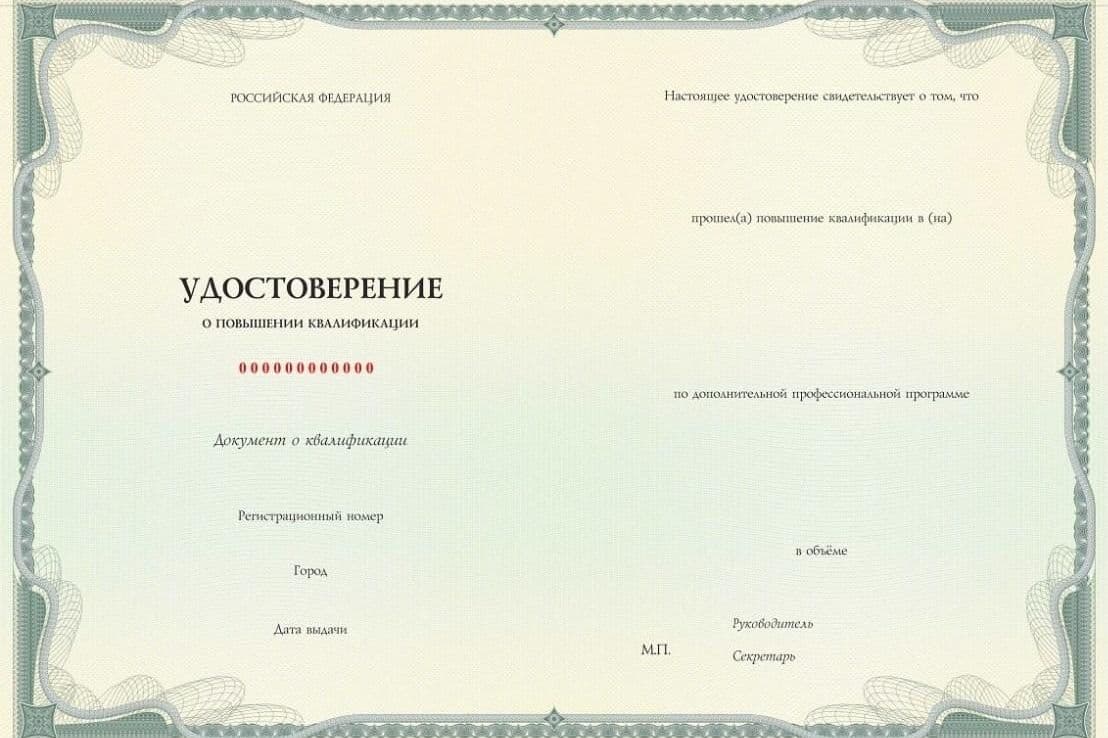 РОССИЙСКАЯ ФЕДЕРАЦИЯ

УДОСТОВЕРЕНИЕ

О ПОВЫШЕНИИ КВАЛИФИКАЦИИ

000000000000

Документ о квалификации

Регистрационный номер

Город

Дата выдачи

Настоящее удостоверение свидетельствует о том, что

прошел(а) повышение квалификации в (на)

по дополнительной профессиональной программе

в объёме

Руководитель

М.П.

Секретарь